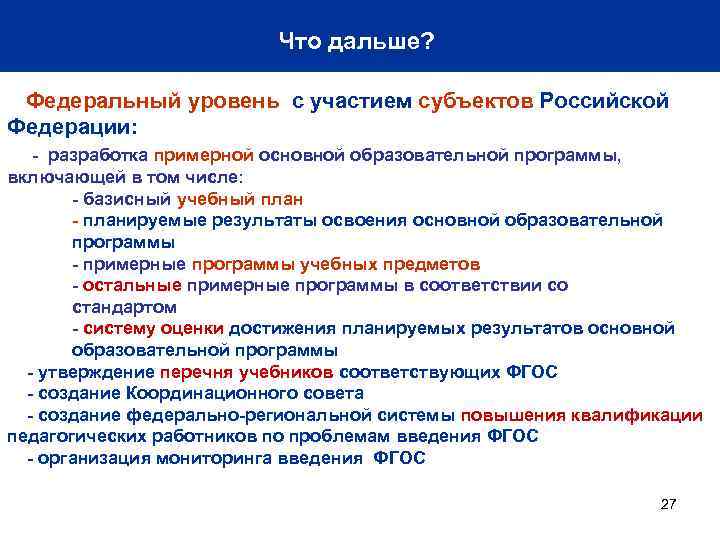 Что дальше?

Федеральный уровень с участием субъектов Российской Федерации:

- разработка примерной основной образовательной программы, включающей в том числе:

- базисный учебный план

- планируемые результаты освоения основной образовательной программы

- примерные программы учебных предметов

- остальные примерные программы в соответствии со стандартом

- систему оценки достижения планируемых результатов основной образовательной программы

- утверждение перечня учебников соответствующих ФГОС

- создание Координационного совета

- создание федерально-региональной системы повышения квалификации педагогических работников по проблемам введения ФГОС

- организация мониторинга введения ФГОС

27